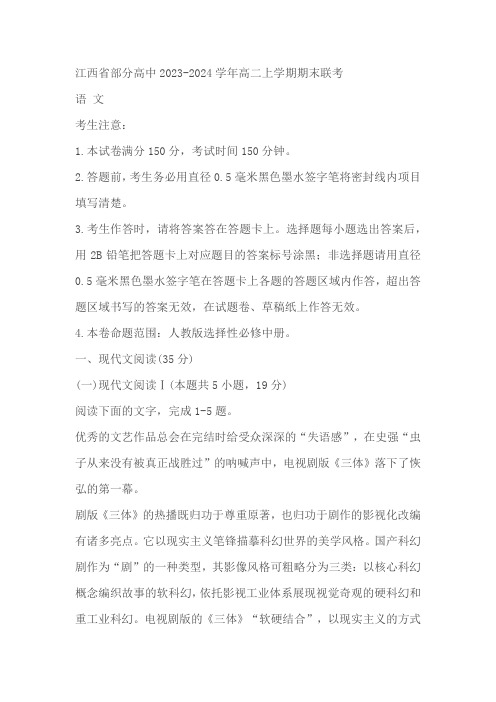 江西省部分高中 2023-2024 学年高二上学期期末联考

语 文

考生注意：

1.本试卷满分 150 分，考试时间 150 分钟。

2.答题前，考生务必用直径 0.5 毫米黑色墨水签字笔将密封线内项目填写清楚。

3.考生作答时，请将答案答在答题卡上。选择题每小题选出答案后，用 2B 铅笔把答题卡上对应题目的答案标号涂黑；非选择题请用直径 0.5 毫米黑色墨水签字笔在答题卡上各题的答题区域内作答，超出答题区域书写的答案无效，在试题卷、草稿纸上作答无效。

4.本卷命题范围：人教版选择性必修中册。

一、现代文阅读(35 分)

(一)现代文阅读Ⅰ(本题共 5 小题，19 分)

阅读下面的文字，完成 1-5 题。

优秀的文艺作品总会在完结时给受众深深的“失语感”，在史强“虫子从来没有被真正战胜过”的呐喊声中，电视剧版《三体》落下了恢弘的第一幕。

剧版《三体》的热播既归功于尊重原著，也归功于剧作的影视化改编有诸多亮点。它以现实主义笔锋描摹科幻世界的美学风格。国产科幻剧作为“剧”的一种类型，其影像风格可粗略分为三类：以核心科幻概念编织故事的软科幻，依托影视工业体系展现视觉奇观的硬科幻和重工业科幻。电视剧版的《三体》“软硬结合”，以现实主义的方式